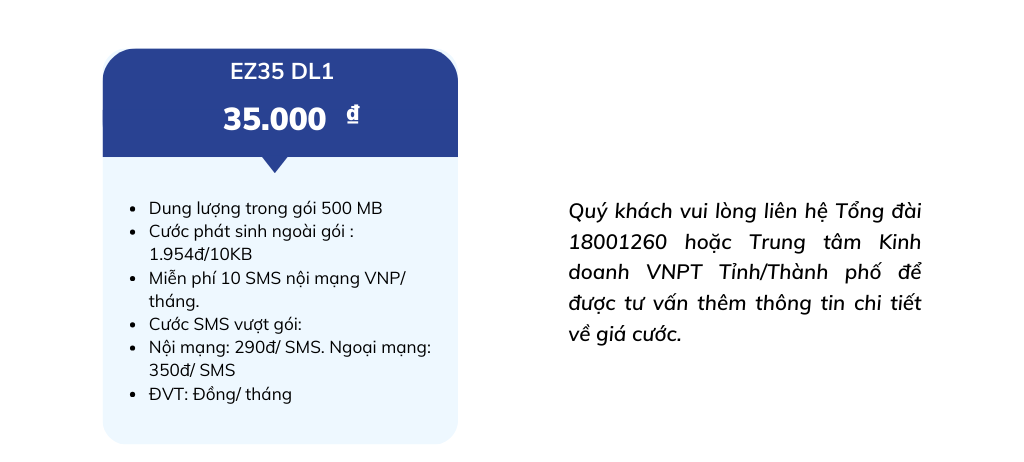 EZ35 DL1

35.000 đ

• Dung lượng trong gói 500 MB
• Cước phát sinh ngoài gói : 1.954đ/10KB
• Miễn phí 10 SMS nội mạng VNP/ tháng.
• Cước SMS vượt gói:
• Nội mạng: 290đ/ SMS. Ngoại mạng: 350đ/ SMS
• ĐVT: Đồng/ tháng

Quý khách vui lòng liên hệ Tổng đài 18001260 hoặc Trung tâm Kinh doanh VNPT Tỉnh/Thành phố để được tư vấn thêm thông tin chi tiết về giá cước.